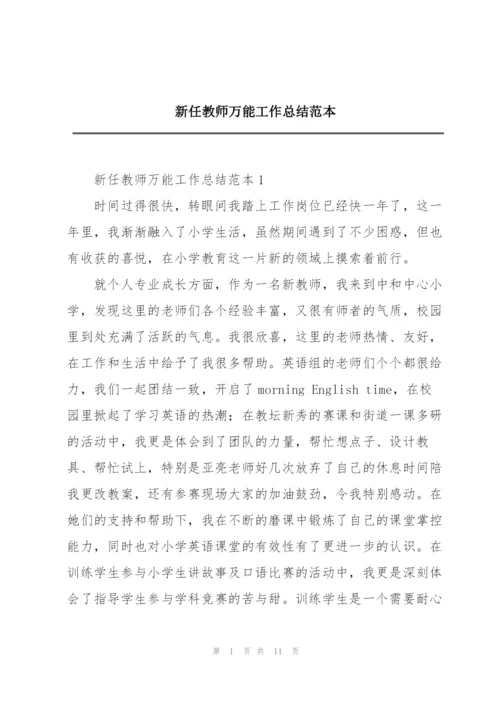 新任教师万能工作总结范本

新任教师万能工作总结范本1

时间过得很快，转眼间我踏上工作岗位已经快一年了，这一年里，我渐渐融入了小学生活，虽然期间遇到了不少困惑，但也有收获的喜悦，在小学教育这一片新的领域上摸索着前行。

就个人专业成长方面，作为一名新教师，我来到中和中心小学，发现这里的老师们各个经验丰富，又很有师者的气质，校园里到处充满了活跃的气息。我很欣喜，这里的老师热情、友好，在工作和生活中给予了我很多帮助。英语组的老师们个个都很给力，我们一起团结一致，开启了morning English time，在校园里掀起了学习英语的热潮；在教坛新秀的赛课和街道一课多研的活动中，我更是体会到了团队的力量，帮忙想点子、设计教具、帮忙试上，特别是亚亮老师好几次放弃了自己的休息时间陪我更改教案，还有参赛现场大家的加油鼓劲，令我特别感动。在她们的支持和帮助下，我在不断的磨课中锻炼了自己的课堂掌控能力，同时也对小学英语课堂的有效性有了更进一步的认识。在训练学生参与小学生讲故事及口语比赛的活动中，我更是深刻体会了指导学生参与学科竞赛的苦与甜。训练学生是一个需要耐心

第 1 页 共 11 页